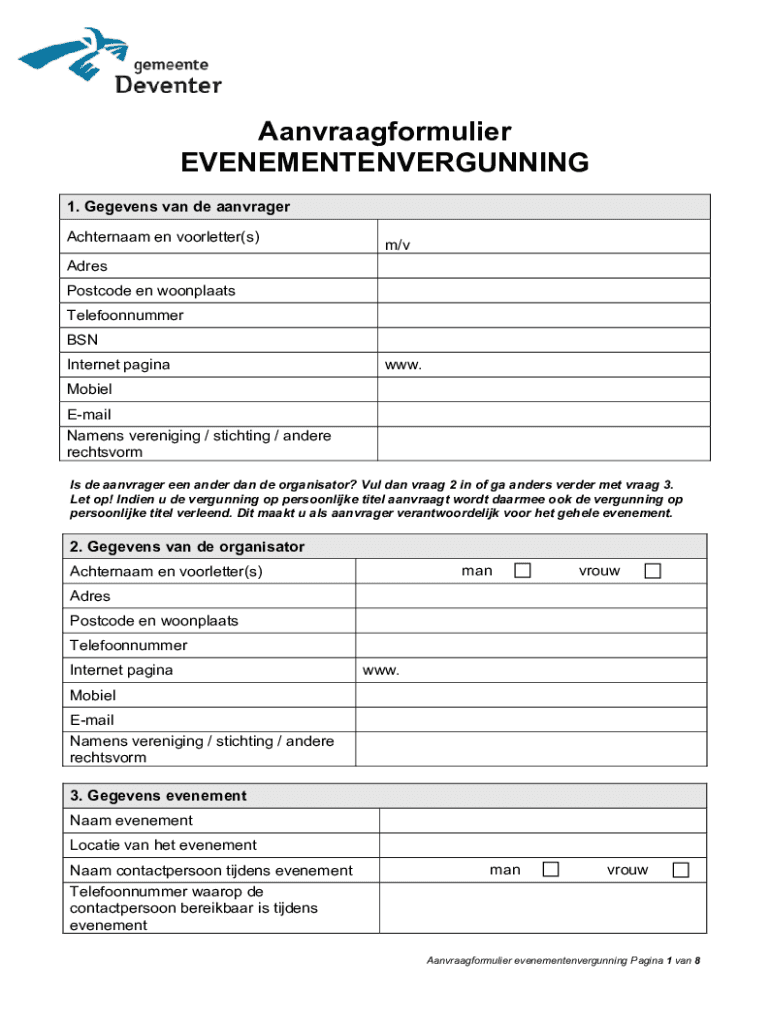 gemeente
Deventer

Aanvraagformulier
EVENEMENTENVERGUNNING

| 1. Gegevens van de aanvrager | |
|---|---|
| Achternaam en voorletter(s) | m/v |
| Adres | |
| Postcode en woonplaats | |
| Telefoonnummer | |
| BSN | |
| Internet pagina | www. |
| Mobiel | |
| E-mail | |
| Namens vereniging / stichting / andere rechtsvorm | |

Is de aanvrager een ander dan de organisator? Vul dan vraag 2 in of ga anders verder met vraag 3. Let op! Indien u de vergunning op persoonlijke titel aanvraagt wordt daarmee ook de vergunning op persoonlijke titel verleend. Dit maakt u als aanvrager verantwoordelijk voor het gehele evenement.

| 2. Gegevens van de organisator | |
|---|---|
| Achternaam en voorletter(s) | man ☐ vrouw ☐ |
| Adres | |
| Postcode en woonplaats | |
| Telefoonnummer | |
| Internet pagina | www. |
| Mobiel | |
| E-mail | |
| Namens vereniging / stichting / andere rechtsvorm | |

| 3. Gegevens evenement | |
|---|---|
| Naam evenement | |
| Locatie van het evenement | |
| Naam contactpersoon tijdens evenement | man ☐ vrouw ☐ |
| Telefoonnummer waarop de contactpersoon bereikbaar is tijdens evenement | |

Aanvraagformulier evenementenvergunning Pagina 1 van 8